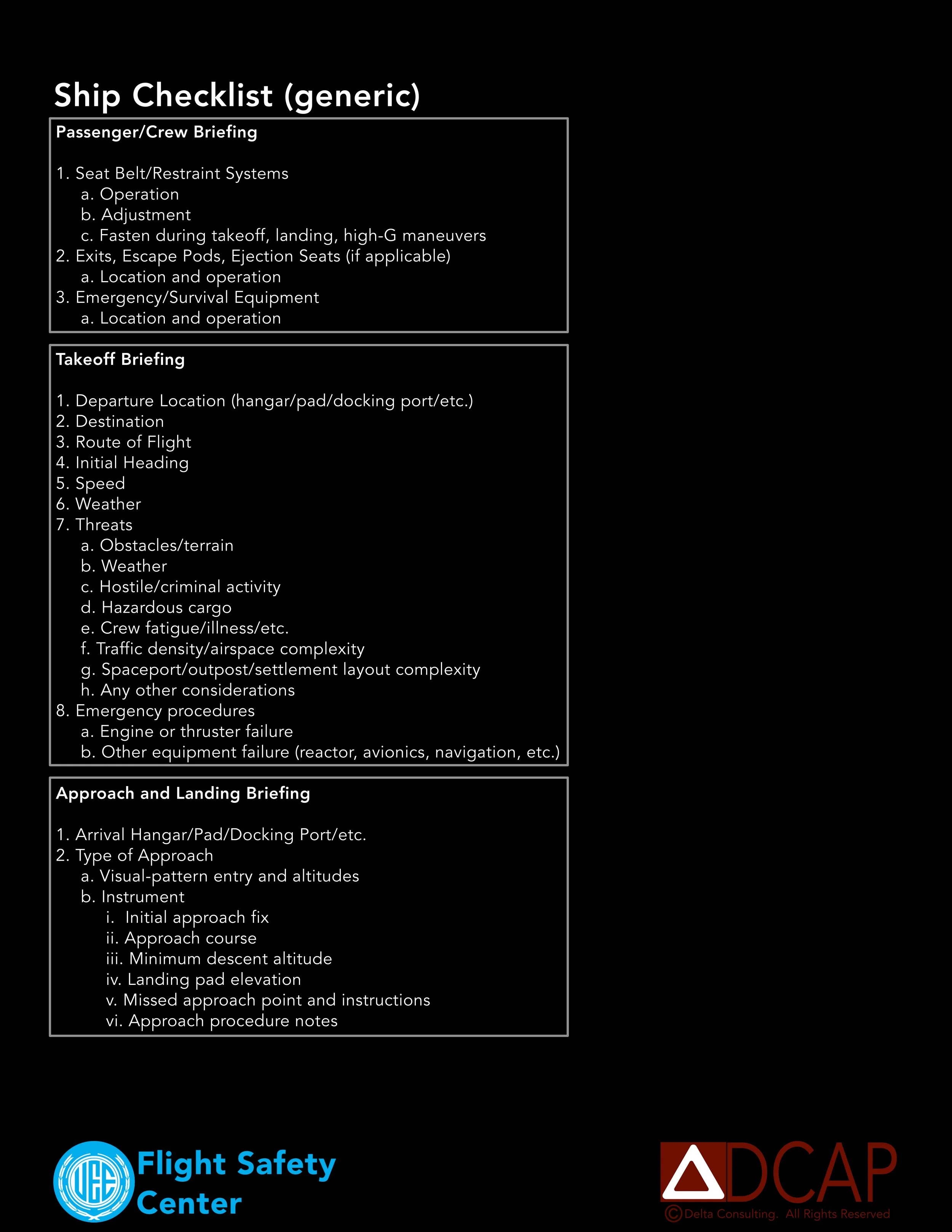 Ship Checklist (generic)

Passenger/Crew Briefing

1. Seat Belt/Restraint Systems
a. Operation
b. Adjustment
c. Fasten during takeoff, landing, high-G maneuvers
2. Exits, Escape Pods, Ejection Seats (if applicable)
a. Location and operation
3. Emergency/Survival Equipment
a. Location and operation

Takeoff Briefing

1. Departure Location (hangar/pad/docking port/etc.)
2. Destination
3. Route of Flight
4. Initial Heading
5. Speed
6. Weather
7. Threats
a. Obstacles/terrain
b. Weather
c. Hostile/criminal activity
d. Hazardous cargo
e. Crew fatigue/illness/etc.
f. Traffic density/airspace complexity
g. Spaceport/outpost/settlement layout complexity
h. Any other considerations
8. Emergency procedures
a. Engine or thruster failure
b. Other equipment failure (reactor, avionics, navigation, etc.)

Approach and Landing Briefing

1. Arrival Hangar/Pad/Docking Port/etc.
2. Type of Approach
a. Visual-pattern entry and altitudes
b. Instrument
i. Initial approach fix
ii. Approach course
iii. Minimum descent altitude
iv. Landing pad elevation
v. Missed approach point and instructions
vi. Approach procedure notes

UEE

Flight Safety Center

DCAP

©Delta Consulting. All Rights Reserved